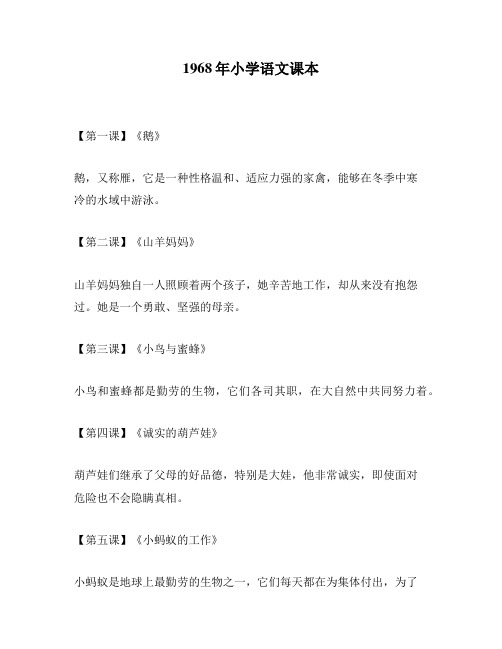 1968年小学语文课本

【第一课】《鹅》

鹅，又称雁，它是一种性格温和、适应力强的家禽，能够在冬季中寒冷的水域中游泳。

【第二课】《山羊妈妈》

山羊妈妈独自一人照顾着两个孩子，她辛苦地工作，却从来没有抱怨过。她是一个勇敢、坚强的母亲。

【第三课】《小鸟与蜜蜂》

小鸟和蜜蜂都是勤劳的生物，它们各司其职，在大自然中共同努力着。

【第四课】《诚实的葫芦娃》

葫芦娃们继承了父母的好品德，特别是大娃，他非常诚实，即使面对危险也不会隐瞒真相。

【第五课】《小蚂蚁的工作》

小蚂蚁是地球上最勤劳的生物之一，它们每天都在为集体付出，为了